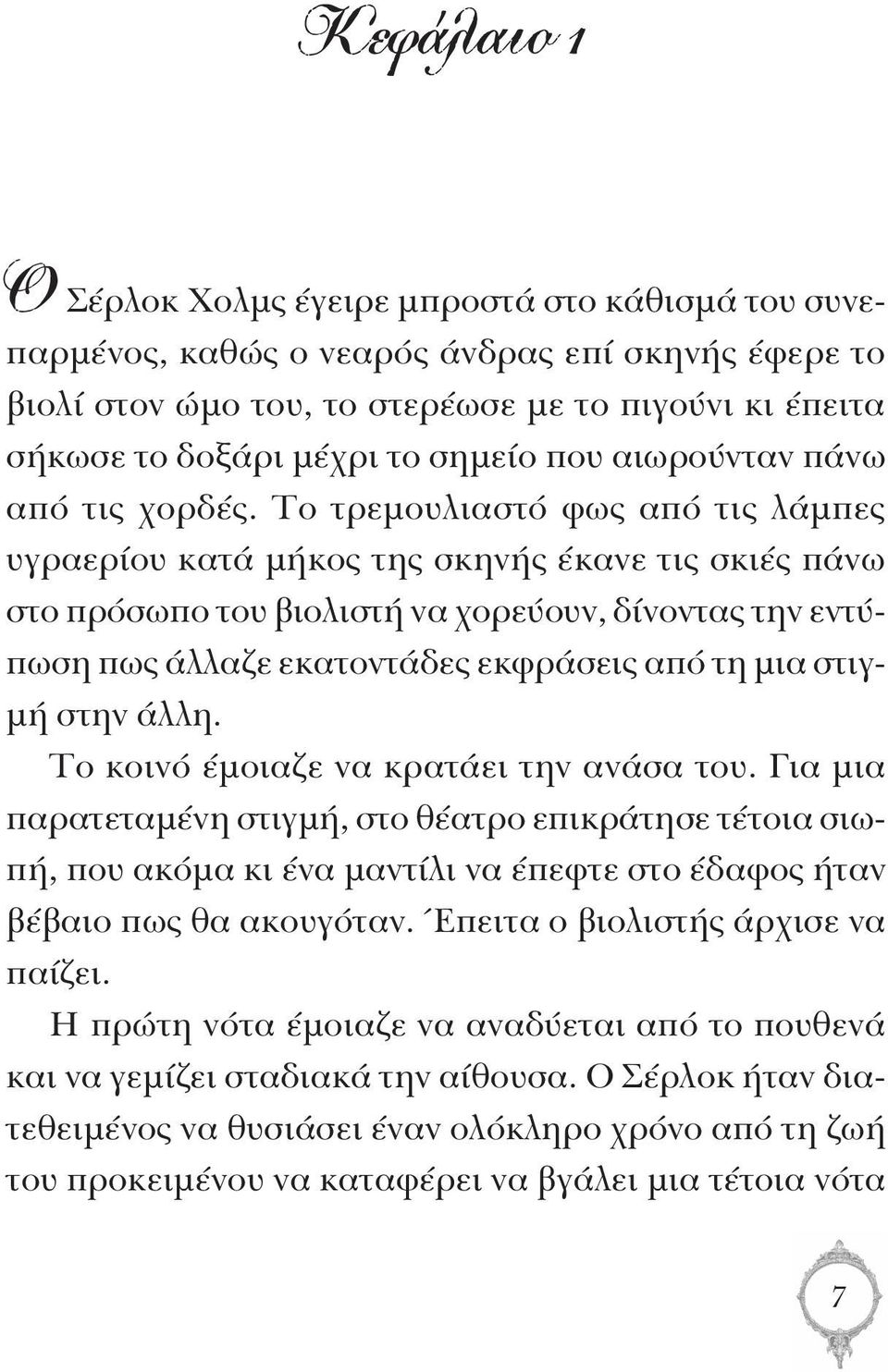 Κεφάλαιο 1

Ο Σέρλοκ Χολμς έγειρε μπροστά στο κάθισμά του συνεπαρμένος, καθώς ο νεαρός άνδρας επί σκηνής έφερε το βιολί στον ώμο του, το στερέωσε με το πιγούνι κι έπειτα σήκωσε το δοξάρι μέχρι το σημείο που αιωρούνταν πάνω από τις χορδές. Το τρεμουλιαστό φως από τις λάμπες υγραερίου κατά μήκος της σκηνής έκανε τις σκιές πάνω στο πρόσωπο του βιολιστή να χορεύουν, δίνοντας την εντύπωση πως άλλαζε εκατοντάδες εκφράσεις από τη μια στιγμή στην άλλη.

Το κοινό έμοιαζε να κρατάει την ανάσα του. Για μια παρατεταμένη στιγμή, στο θέατρο επικράτησε τέτοια σιωπή, που ακόμα κι ένα μαντίλι να έπεφτε στο έδαφος ήταν βέβαιο πως θα ακουγόταν. Έπειτα ο βιολιστής άρχισε να παίζει.

Η πρώτη νότα έμοιαζε να αναδύεται από το πουθενά και να γεμίζει σταδιακά την αίθουσα. Ο Σέρλοκ ήταν διατεθειμένος να θυσιάσει έναν ολόκληρο χρόνο από τη ζωή του προκειμένου να καταφέρει να βγάλει μια τέτοια νότα

7